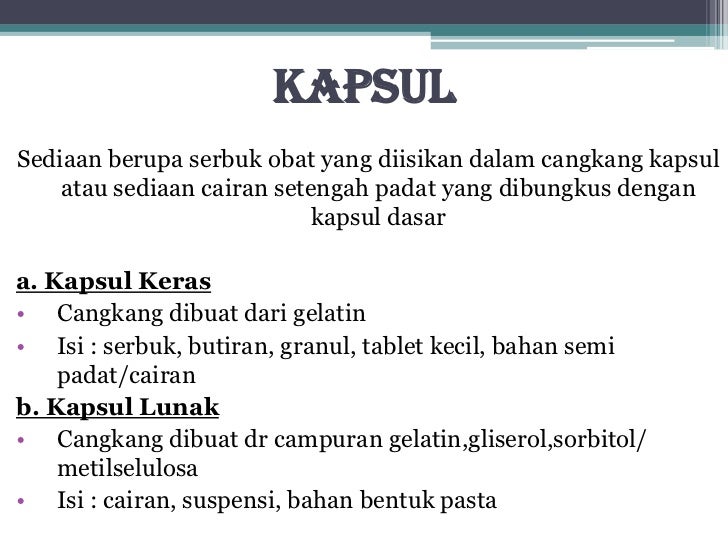 KAPSUL

Sediaan berupa serbuk obat yang diisikan dalam cangkang kapsul atau sediaan cairan setengah padat yang dibungkus dengan kapsul dasar

a. Kapsul Keras
• Cangkang dibuat dari gelatin
• Isi : serbuk, butiran, granul, tablet kecil, bahan semi padat/cairan

b. Kapsul Lunak
• Cangkang dibuat dr campuran gelatin,gliserol,sorbitol/ metilselulosa
• Isi : cairan, suspensi, bahan bentuk pasta